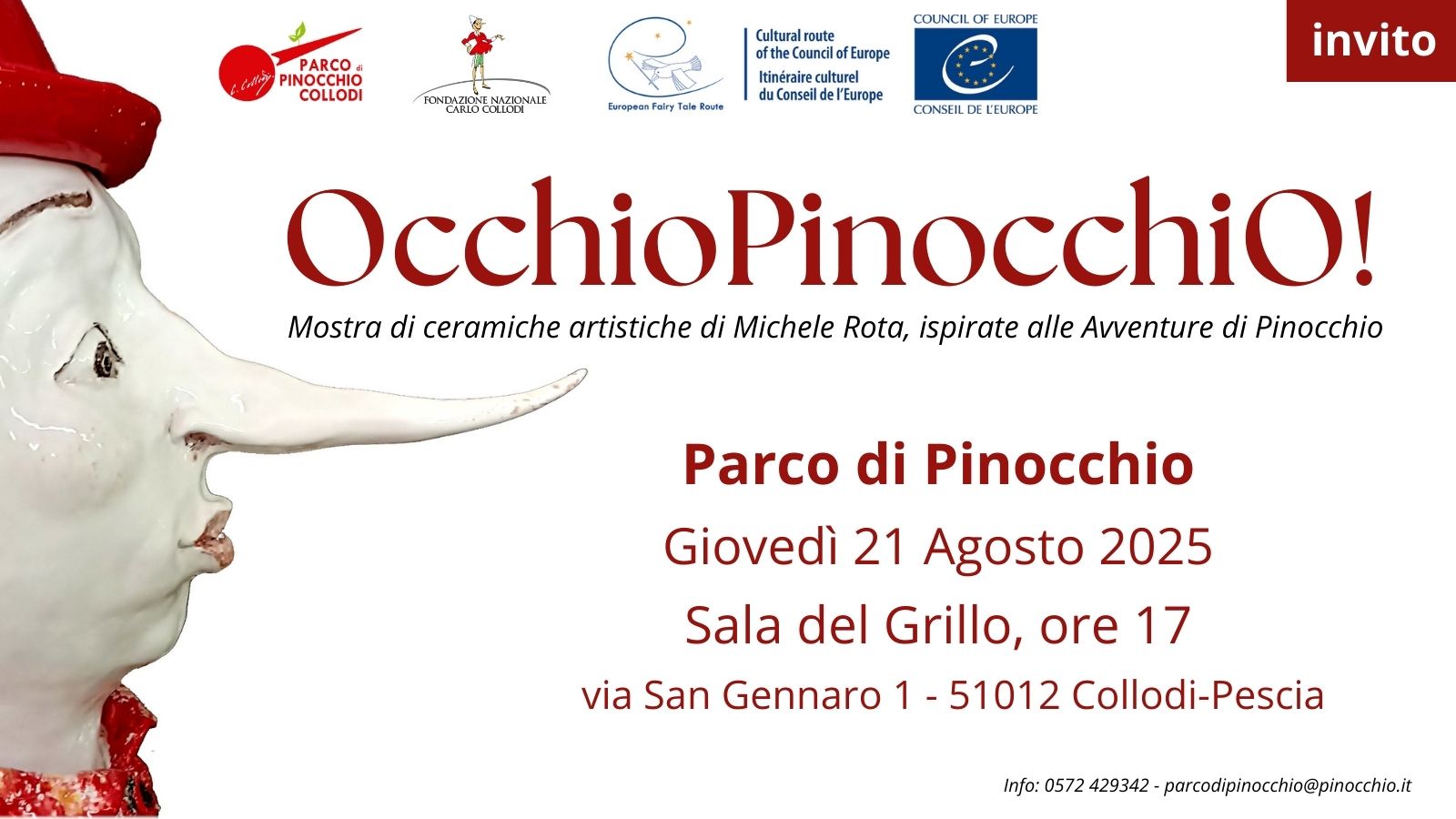 C. Collodi
PARCO di PINOCCHIO COLLODI

FONDAZIONE NAZIONALE CARLO COLLODI

European Fairy Tale Route

Cultural route of the Council of Europe
Itinéraire culturel du Conseil de l'Europe

COUNCIL OF EUROPE
CONSEIL DE L'EUROPE

invito

OcchioPinocchiO!

Mostra di ceramiche artistiche di Michele Rota, ispirate alle Avventure di Pinocchio

Parco di Pinocchio

Giovedì 21 Agosto 2025

Sala del Grillo, ore 17

via San Gennaro 1 - 51012 Collodi-Pescia

Info: 0572 429342 - parcodipinocchio@pinocchio.it